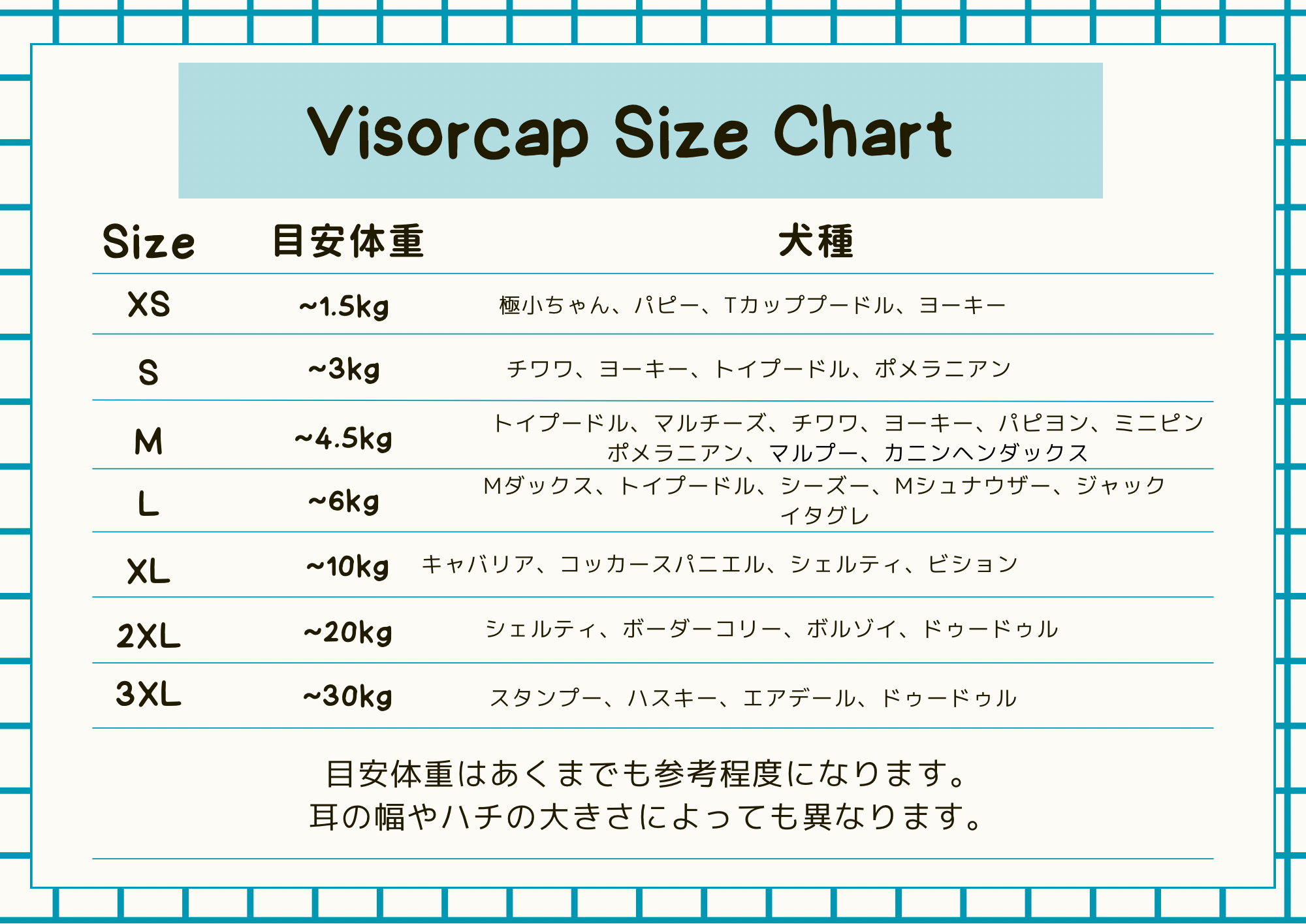 Visorcap Size Chart

| Size | 目安体重 | 犬種 |
|---|---|---|
| XS | ~1.5kg | 極小ちゃん、パピー、Tカッププードル、ヨーキー |
| S | ~3kg | チワワ、ヨーキー、トイプードル、ポメラニアン |
| M | ~4.5kg | トイプードル、マルチーズ、チワワ、ヨーキー、パピヨン、ミニピン ポメラニアン、マルプー、カニンヘンダックス |
| L | ~6kg | Mダックス、トイプードル、シーズー、Mシュナウザー、ジャック イタグレ |
| XL | ~10kg | キャバリア、コッカースパニエル、シェルティ、ビション |
| 2XL | ~20kg | シェルティ、ボーダーコリー、ボルゾイ、ドゥードゥル |
| 3XL | ~30kg | スタンプー、ハスキー、エアデール、ドゥードゥル |

目安体重はあくまでも参考程度になります。
耳の幅やハチの大きさによっても異なります。